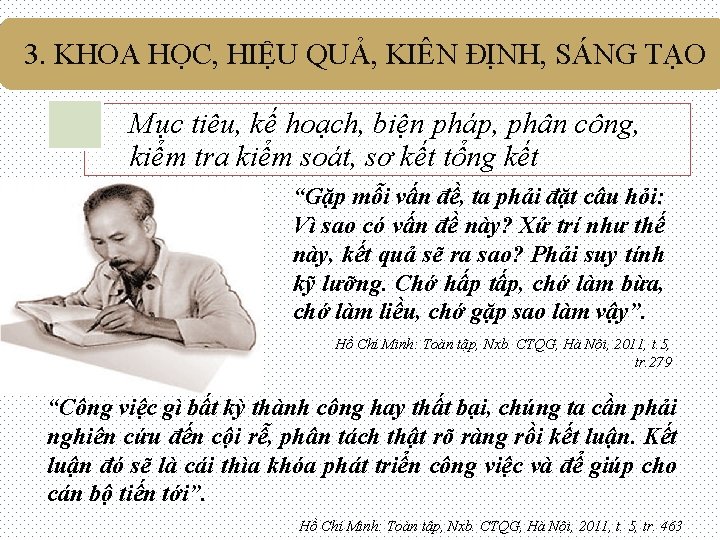 3. KHOA HỌC, HIỆU QUẢ, KIÊN ĐỊNH, SÁNG TẠO

Mục tiêu, kế hoạch, biện pháp, phân công, kiểm tra kiểm soát, sơ kết tổng kết

"Gặp mỗi vấn đề, ta phải đặt câu hỏi: Vì sao có vấn đề này? Xử trí như thế này, kết quả sẽ ra sao? Phải suy tính kỹ lưỡng. Chớ hấp tấp, chớ làm bừa, chớ làm liều, chớ gặp sao làm vậy".

Hồ Chí Minh: Toàn tập, Nxb. CTQG, Hà Nội, 2011, t.5, tr.279

"Công việc gì bất kỳ thành công hay thất bại, chúng ta cần phải nghiên cứu đến cội rễ, phân tách thật rõ ràng rồi kết luận. Kết luận đó sẽ là cái thìa khóa phát triển công việc và để giúp cho cán bộ tiến tới".

Hồ Chí Minh: Toàn tập, Nxb. CTQG, Hà Nội, 2011, t. 5, tr. 463